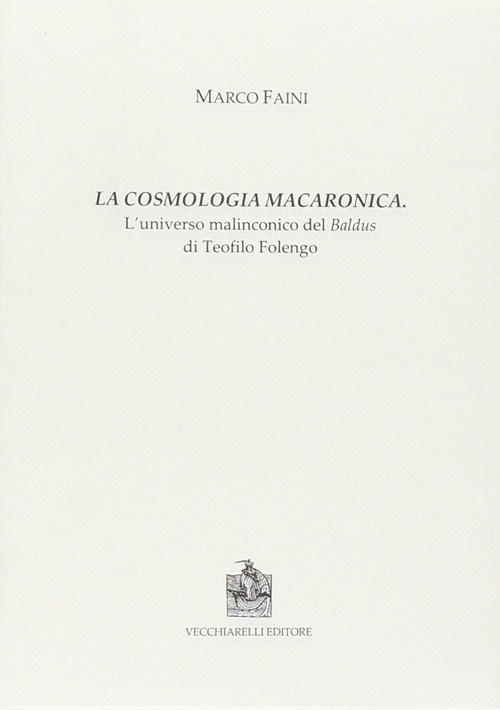 MARCO FAINI

LA COSMOLOGIA MACARONICA.
L'universo malinconico del Baldus
di Teofilo Folengo

VECCHIARELLI EDITORE